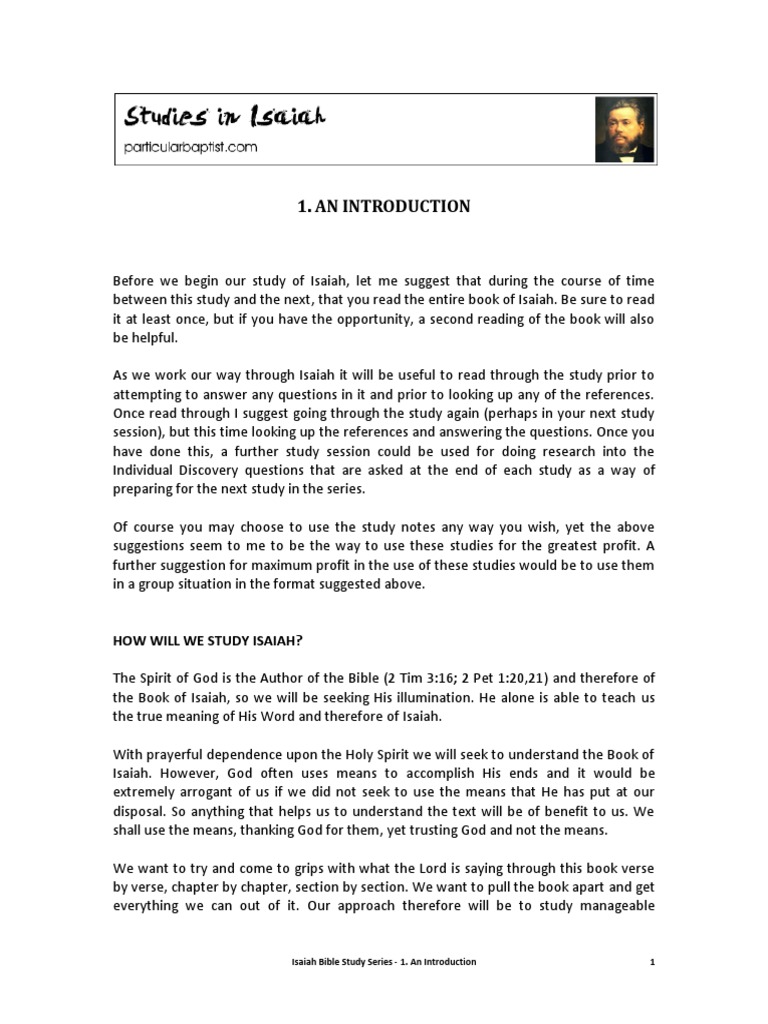 Studies in Isaiah
particularbaptist.com

1. AN INTRODUCTION

Before we begin our study of Isaiah, let me suggest that during the course of time between this study and the next, that you read the entire book of Isaiah. Be sure to read it at least once, but if you have the opportunity, a second reading of the book will also be helpful.

As we work our way through Isaiah it will be useful to read through the study prior to attempting to answer any questions in it and prior to looking up any of the references. Once read through I suggest going through the study again (perhaps in your next study session), but this time looking up the references and answering the questions. Once you have done this, a further study session could be used for doing research into the Individual Discovery questions that are asked at the end of each study as a way of preparing for the next study in the series.

Of course you may choose to use the study notes any way you wish, yet the above suggestions seem to me to be the way to use these studies for the greatest profit. A further suggestion for maximum profit in the use of these studies would be to use them in a group situation in the format suggested above.

HOW WILL WE STUDY ISAIAH?

The Spirit of God is the Author of the Bible (2 Tim 3:16; 2 Pet 1:20,21) and therefore of the Book of Isaiah, so we will be seeking His illumination. He alone is able to teach us the true meaning of His Word and therefore of Isaiah.

With prayerful dependence upon the Holy Spirit we will seek to understand the Book of Isaiah. However, God often uses means to accomplish His ends and it would be extremely arrogant of us if we did not seek to use the means that He has put at our disposal. So anything that helps us to understand the text will be of benefit to us. We shall use the means, thanking God for them, yet trusting God and not the means.

We want to try and come to grips with what the Lord is saying through this book verse by verse, chapter by chapter, section by section. We want to pull the book apart and get everything we can out of it. Our approach therefore will be to study manageable

Isaiah Bible Study Series - 1. An Introduction

1